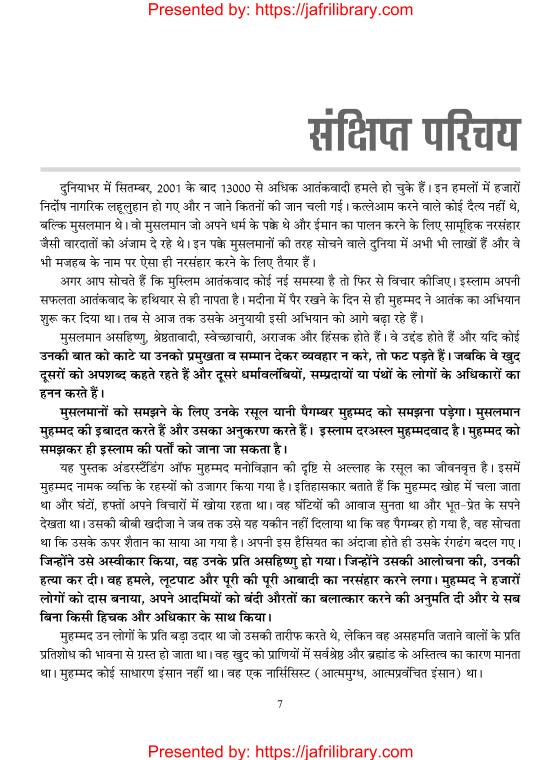 Presented by: https://jafrilibrary.com

संक्षिप्त परिचय

दुनियाभर में सितम्बर, 2001 के बाद 13000 से अधिक आतंकवादी हमले हो चुके हैं। इन हमलों में हजारों निर्दोष नागरिक लहूलुहान हो गए और न जाने कितनों की जान चली गई। कत्लेआम करने वाले कोई दैत्य नहीं थे, बल्कि मुसलमान थे। वो मुसलमान जो अपने धर्म के पक्के थे और ईमान का पालन करने के लिए सामूहिक नरसंहार जैसी वारदातों को अंजाम दे रहे थे। इन पक्के मुसलमानों की तरह सोचने वाले दुनिया में अभी भी लाखों हैं और वे भी मजहब के नाम पर ऐसा ही नरसंहार करने के लिए तैयार हैं।

अगर आप सोचते हैं कि मुस्लिम आतंकवाद कोई नई समस्या है तो फिर से विचार कीजिए। इस्लाम अपनी सफलता आतंकवाद के हथियार से ही नापता है। मदीना में पैर रखने के दिन से ही मुहम्मद ने आतंक का अभियान शुरू कर दिया था। तब से आज तक उसके अनुयायी इसी अभियान को आगे बढ़ा रहे हैं।

मुसलमान असहिष्णु, श्रेष्ठतावादी, स्वेच्छाचारी, अराजक और हिंसक होते हैं। वे उद्दंड होते हैं और यदि कोई उनकी बात को काटे या उनको प्रमुखता व सम्मान देकर व्यवहार न करे, तो फट पड़ते हैं। जबकि वे खुद दूसरों को अपशब्द कहते रहते हैं और दूसरे धर्मावलंबियों, सम्प्रदायों या पंथों के लोगों के अधिकारों का हनन करते हैं।

मुसलमानों को समझने के लिए उनके रसूल यानी पैगम्बर मुहम्मद को समझना पड़ेगा। मुसलमान मुहम्मद की इबादत करते हैं और उसका अनुकरण करते हैं। इस्लाम दरअस्ल मुहम्मदवाद है। मुहम्मद को समझकर ही इस्लाम की पर्तों को जाना जा सकता है।

यह पुस्तक अंडरस्टैंडिंग ऑफ मुहम्मद मनोविज्ञान की दृष्टि से अल्लाह के रसूल का जीवनवृत्त है। इसमें मुहम्मद नामक व्यक्ति के रहस्यों को उजागर किया गया है। इतिहासकार बताते हैं कि मुहम्मद खोह में चला जाता था और घंटों, हफ्तों अपने विचारों में खोया रहता था। वह घंटियों की आवाज सुनता था और भूत-प्रेत के सपने देखता था। उसकी बीबी खदीजा ने जब तक उसे यह यकीन नहीं दिलाया था कि वह पैगम्बर हो गया है, वह सोचता था कि उसके ऊपर शैतान का साया आ गया है। अपनी इस हैसियत का अंदाजा होते ही उसके रंगढंग बदल गए। जिन्होंने उसे अस्वीकार किया, वह उनके प्रति असहिष्णु हो गया। जिन्होंने उसकी आलोचना की, उनकी हत्या कर दी। वह हमले, लूटपाट और पूरी की पूरी आबादी का नरसंहार करने लगा। मुहम्मद ने हजारों लोगों को दास बनाया, अपने आदमियों को बंदी औरतों का बलात्कार करने की अनुमति दी और ये सब बिना किसी हिचक और अधिकार के साथ किया।

मुहम्मद उन लोगों के प्रति बड़ा उदार था जो उसकी तारीफ करते थे, लेकिन वह असहमति जताने वालों के प्रति प्रतिशोध की भावना से ग्रस्त हो जाता था। वह खुद को प्राणियों में सर्वश्रेष्ठ और ब्रह्मांड के अस्तित्व का कारण मानता था। मुहम्मद कोई साधारण इंसान नहीं था। वह एक नार्सिसिस्ट (आत्ममुग्ध, आत्मप्रवंचित इंसान) था।

7

Presented by: https://jafrilibrary.com